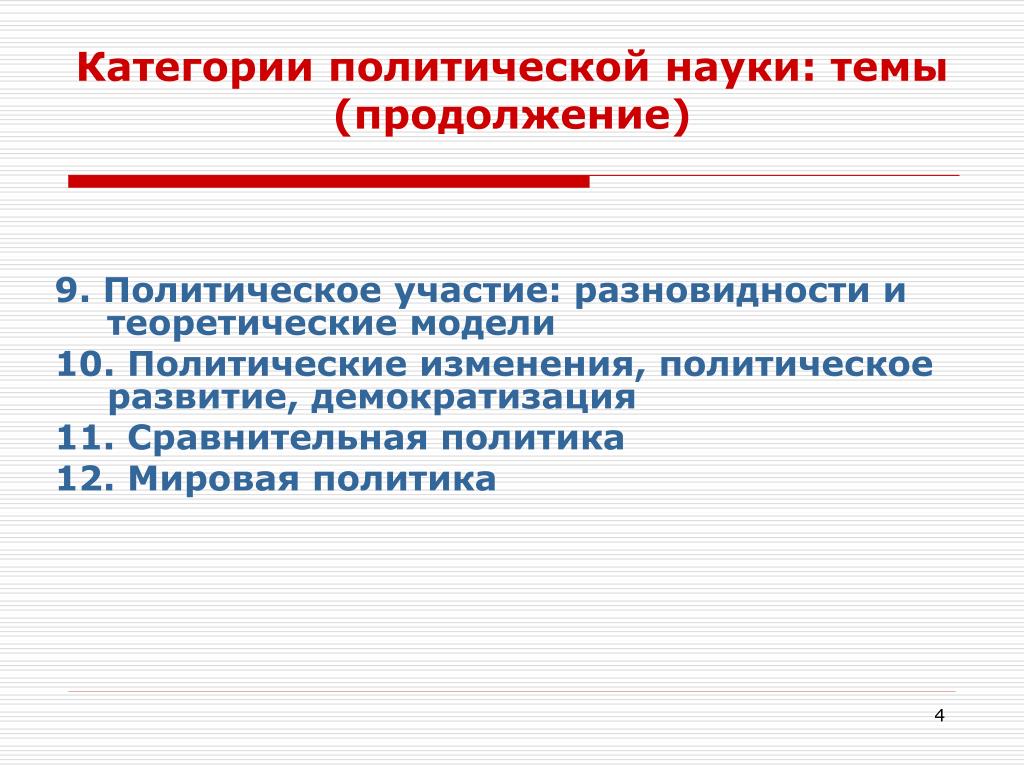 Категории политической науки: темы (продолжение)

9. Политическое участие: разновидности и теоретические модели

10. Политические изменения, политическое развитие, демократизация

11. Сравнительная политика

12. Мировая политика

4